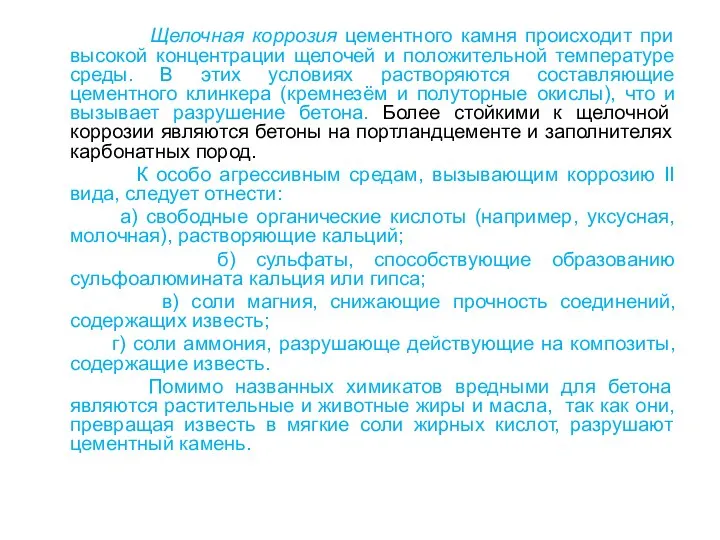 Щелочная коррозия цементного камня происходит при высокой концентрации щелочей и положительной температуре среды. В этих условиях растворяются составляющие цементного клинкера (кремнезём и полуторные окислы), что и вызывает разрушение бетона. Более стойкими к щелочной коррозии являются бетоны на портландцементе и заполнителях карбонатных пород.

К особо агрессивным средам, вызывающим коррозию II вида, следует отнести:

а) свободные органические кислоты (например, уксусная, молочная), растворяющие кальций;

б) сульфаты, способствующие образованию сульфоалюмината кальция или гипса;

в) соли магния, снижающие прочность соединений, содержащих известь;

г) соли аммония, разрушающе действующие на композиты, содержащие известь.

Помимо названных химикатов вредными для бетона являются растительные и животные жиры и масла, так как они, превращая известь в мягкие соли жирных кислот, разрушают цементный камень.